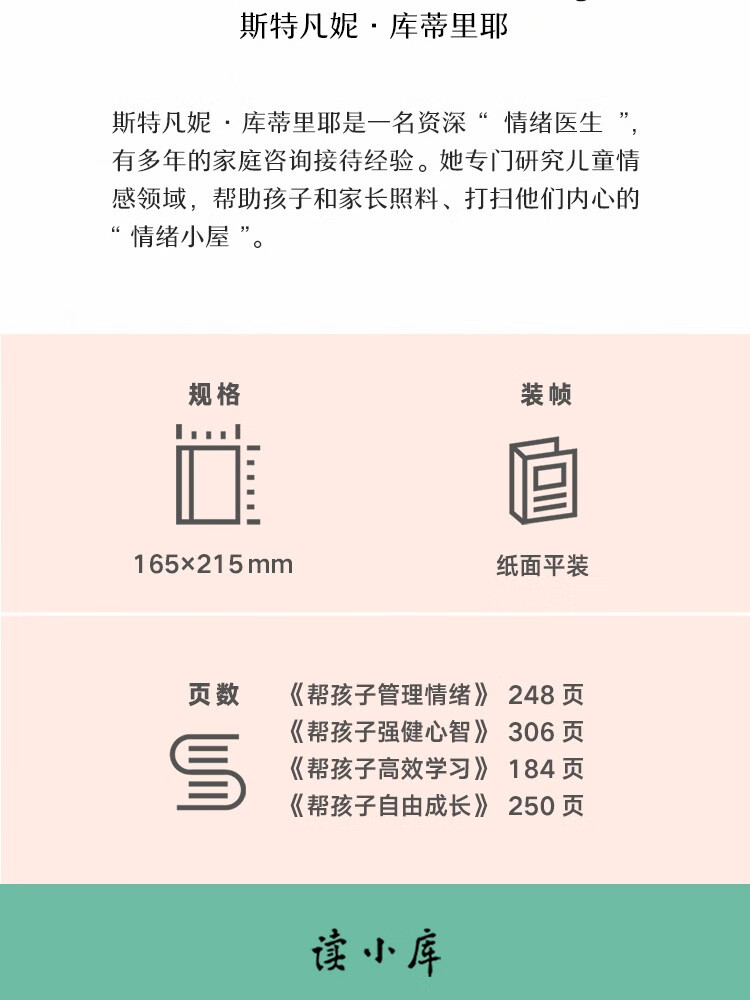 斯特凡妮 · 库蒂里耶

斯特凡妮 · 库蒂里耶是一名资深“ 情绪医生 ”，有多年的家庭咨询接待经验。她专门研究儿童情感领域，帮助孩子和家长照料、打扫他们内心的“ 情绪小屋 ”。

规格

165×215mm

装帧

纸面平装

页数

《帮孩子管理情绪》 248 页
《帮孩子强健心智》 306 页
《帮孩子高效学习》 184 页
《帮孩子自由成长》 250 页

读小库